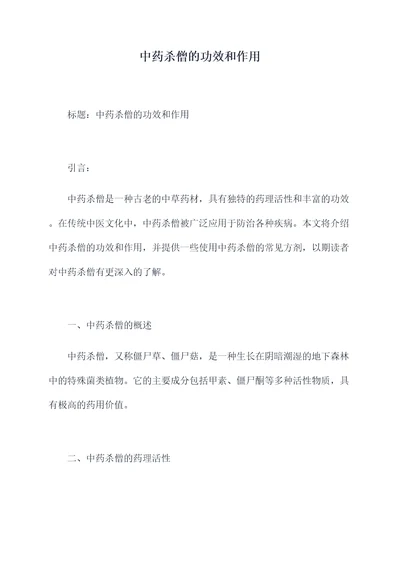 中药杀僧的功效和作用

标题：中药杀僧的功效和作用

引言：

中药杀僧是一种古老的中草药材，具有独特的药理活性和丰富的功效。在传统中医文化中，中药杀僧被广泛应用于防治各种疾病。本文将介绍中药杀僧的功效和作用，并提供一些使用中药杀僧的常见方剂，以期读者对中药杀僧有更深入的了解。

一、中药杀僧的概述

中药杀僧，又称僵尸草、僵尸菇，是一种生长在阴暗潮湿的地下森林中的特殊菌类植物。它的主要成分包括甲素、僵尸酮等多种活性物质，具有极高的药用价值。

二、中药杀僧的药理活性